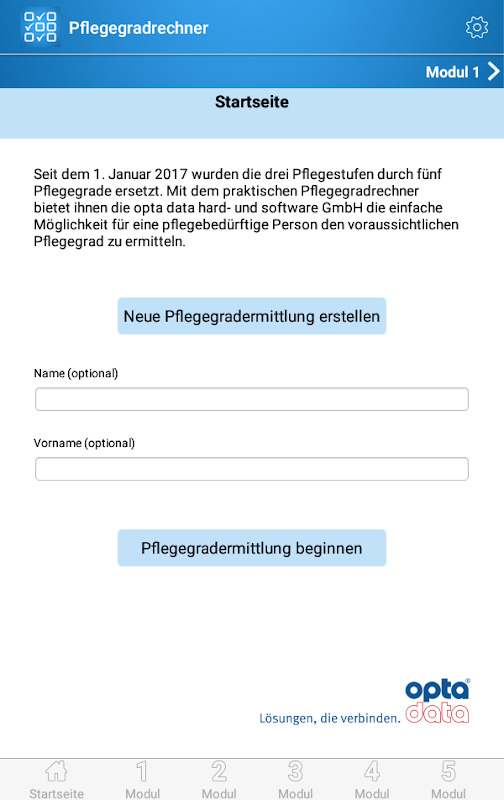 Pflegegradrechner

Modul 1

Startseite

Seit dem 1. Januar 2017 wurden die drei Pflegestufen durch fünf Pflegegrade ersetzt. Mit dem praktischen Pflegegradrechner bietet ihnen die opta data hard- und software GmbH die einfache Möglichkeit für eine pflegebedürftige Person den voraussichtlichen Pflegegrad zu ermitteln.

Neue Pflegegradermittlung erstellen

Name (optional)

Vorname (optional)

Pflegegradermittlung beginnen

opta data
Lösungen, die verbinden.

Startseite
1 Modul
2 Modul
3 Modul
4 Modul
5 Modul